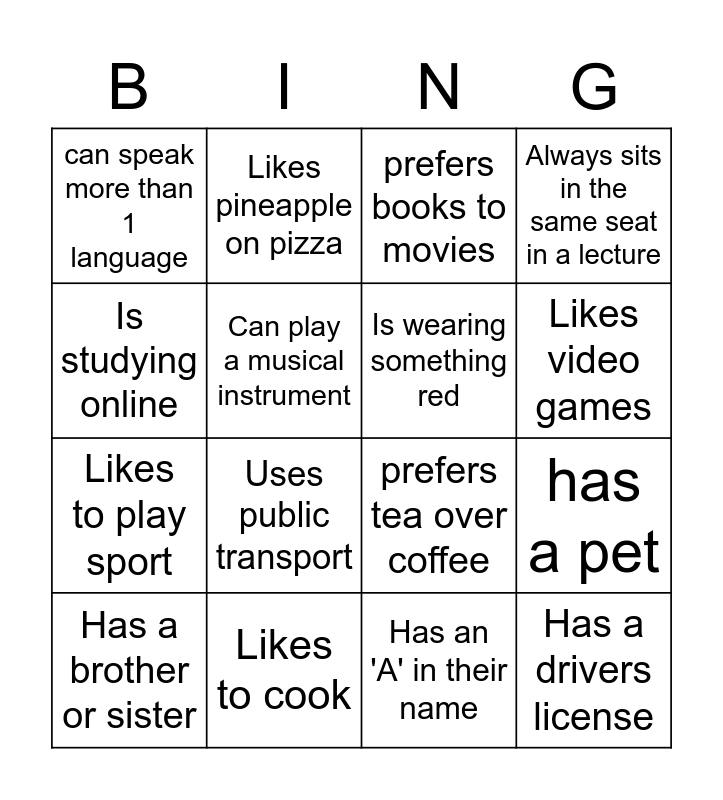 | B | I | N | G |
|---|---|---|---|
| can speak more than 1 language | Likes pineapple on pizza | prefers books to movies | Always sits in the same seat in a lecture |
| Is studying online | Can play a musical instrument | Is wearing something red | Likes video games |
| Likes to play sport | Uses public transport | prefers tea over coffee | has a pet |
| Has a brother or sister | Likes to cook | Has an 'A' in their name | Has a drivers license |